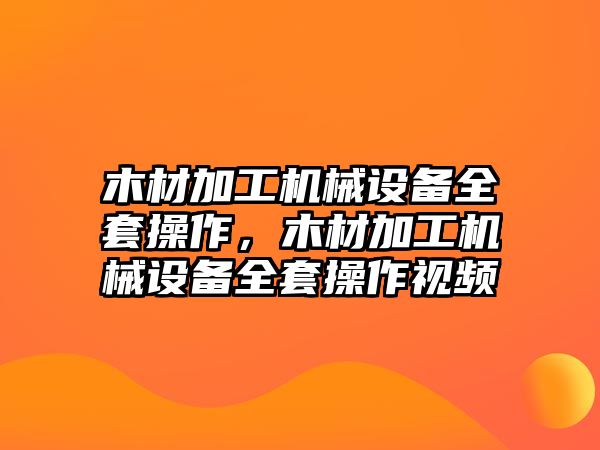 木材加工机械设备全套操作，木材加工机械设备全套操作视频